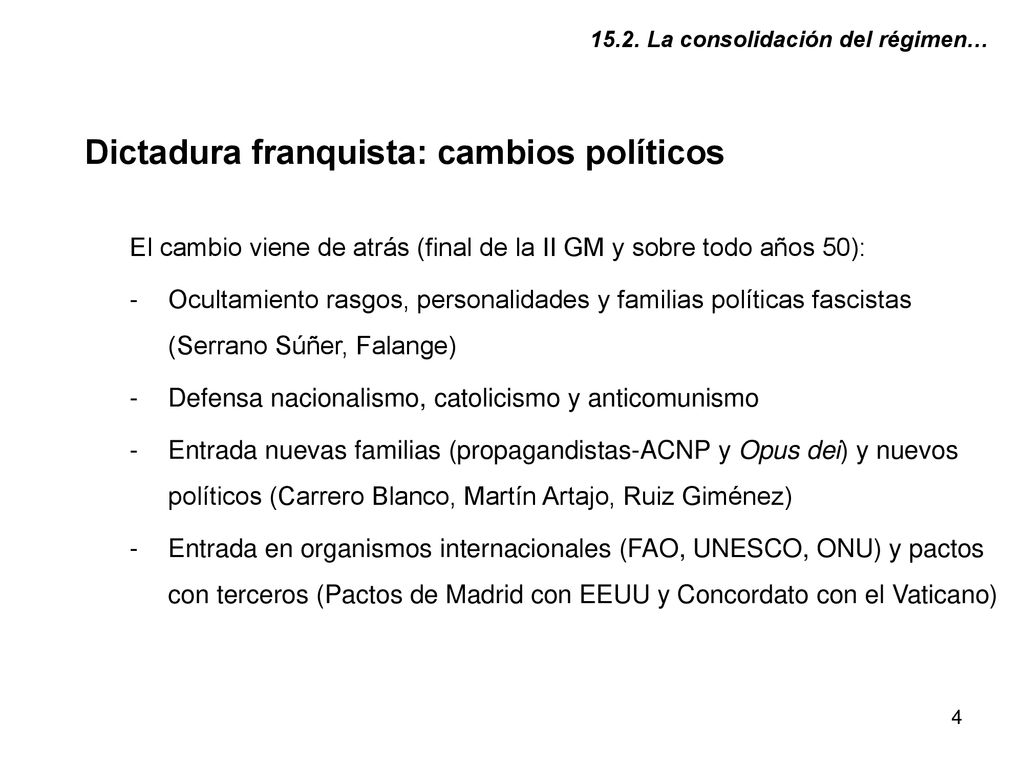 15.2. La consolidación del régimen…

Dictadura franquista: cambios políticos

El cambio viene de atrás (final de la II GM y sobre todo años 50):

- Ocultamiento rasgos, personalidades y familias políticas fascistas (Serrano Súñer, Falange)

- Defensa nacionalismo, catolicismo y anticomunismo

- Entrada nuevas familias (propagandistas-ACNP y Opus dei) y nuevos políticos (Carrero Blanco, Martín Artajo, Ruiz Giménez)

- Entrada en organismos internacionales (FAO, UNESCO, ONU) y pactos con terceros (Pactos de Madrid con EEUU y Concordato con el Vaticano)

4